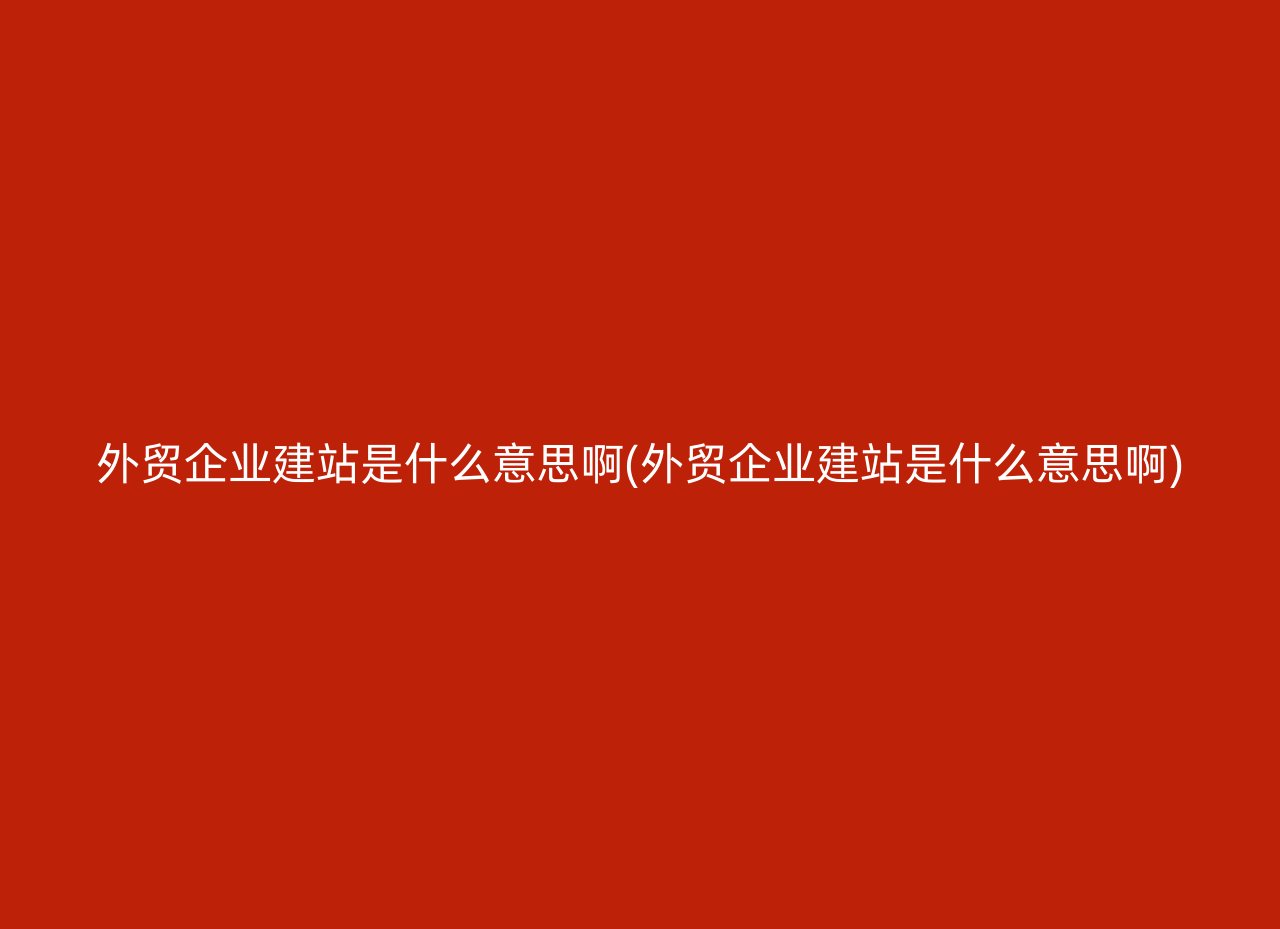 外贸企业建站是什么意思啊(外贸企业建站是什么意思啊)